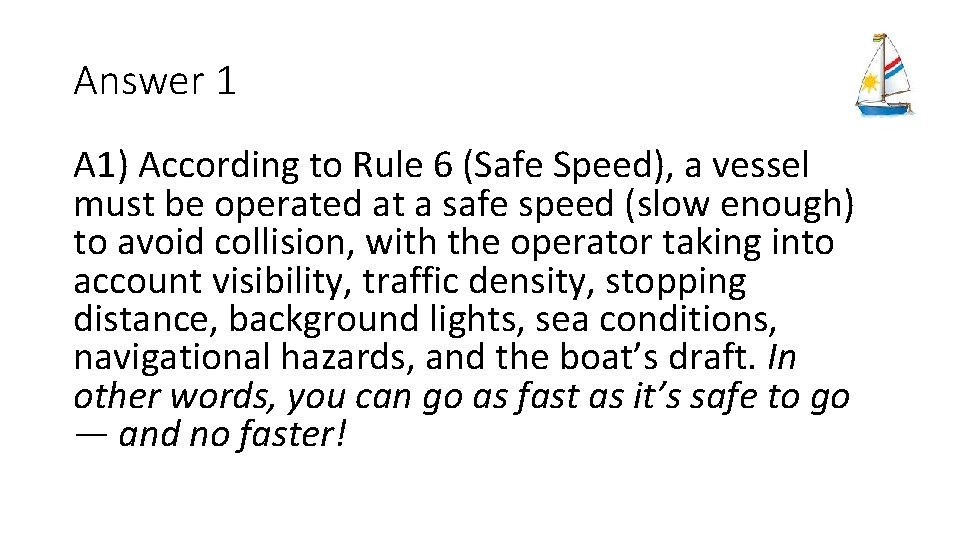 Answer 1

A1) According to Rule 6 (Safe Speed), a vessel must be operated at a safe speed (slow enough) to avoid collision, with the operator taking into account visibility, traffic density, stopping distance, background lights, sea conditions, navigational hazards, and the boat’s draft. In other words, you can go as fast as it’s safe to go — and no faster!